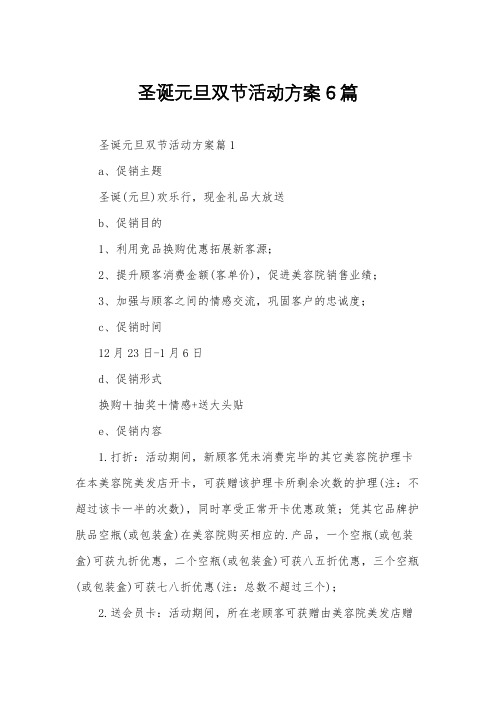 圣诞元旦双节活动方案6篇

圣诞元旦双节活动方案篇1

a、促销主题

圣诞(元旦)欢乐行，现金礼品大放送

b、促销目的

1、利用竞品换购优惠拓展新客源;

2、提升顾客消费金额(客单价)，促进美容院销售业绩;

3、加强与顾客之间的情感交流，巩固客户的忠诚度;

c、促销时间

12月23日-1月6日

d、促销形式

换购＋抽奖＋情感+送大头贴

e、促销内容

1.打折：活动期间，新顾客凭未消费完毕的其它美容院护理卡在本美容院美发店开卡，可获赠该护理卡所剩余次数的护理(注：不超过该卡一半的次数)，同时享受正常开卡优惠政策;凭其它品牌护肤品空瓶(或包装盒)在美容院购买相应的.产品，一个空瓶(或包装盒)可获九折优惠，二个空瓶(或包装盒)可获八五折优惠，三个空瓶(或包装盒)可获七八折优惠(注：总数不超过三个);

2.送会员卡：活动期间，所在老顾客可获赠由美容院美发店赠